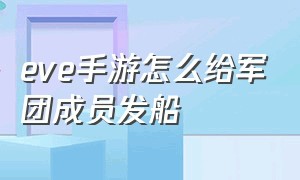 eve手游怎么给军团成员发船